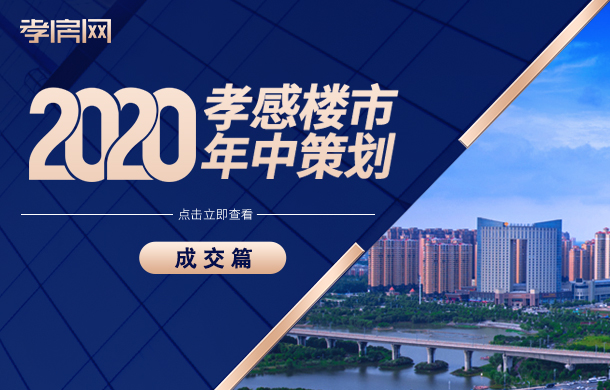 孝房网

2020 孝感楼市 年中策划

点击立即查看

成交篇